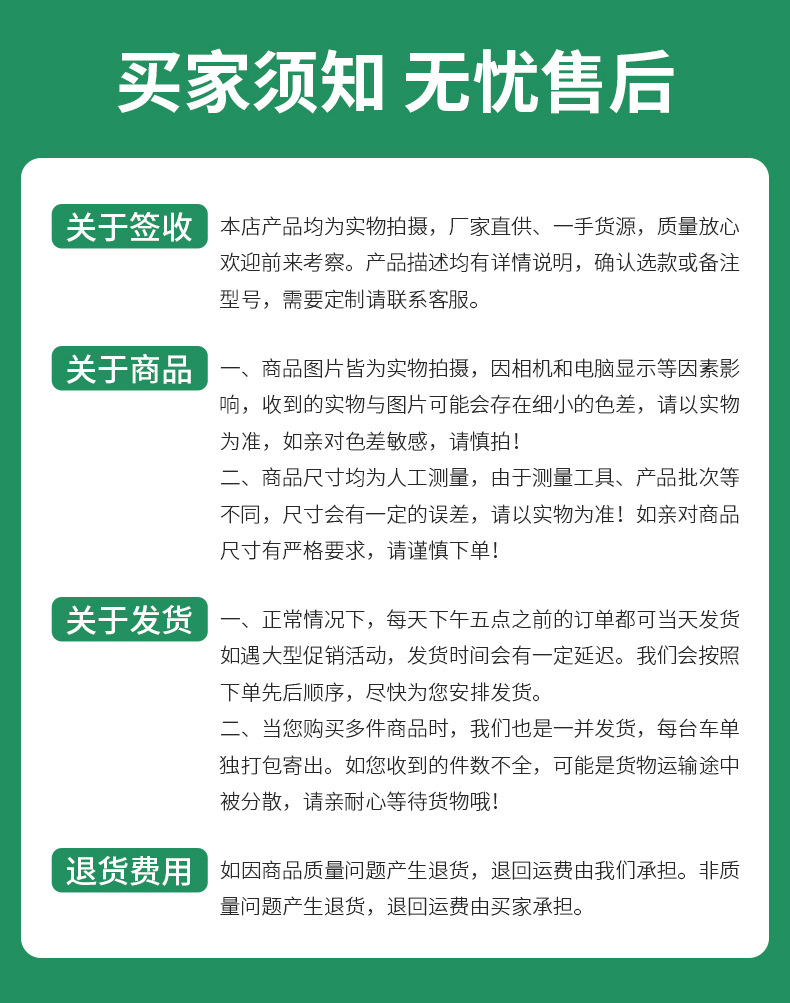 买家须知 无忧售后

关于签收

本店产品均为实物拍摄，厂家直供、一手货源，质量放心欢迎前来考察。产品描述均有详情说明，确认选款或备注型号，需要定制请联系客服。

关于商品

一、商品图片皆为实物拍摄，因相机和电脑显示等因素影响，收到的实物与图片可能会存在细小的色差，请以实物为准，如亲对色差敏感，请慎拍！

二、商品尺寸均为人工测量，由于测量工具、产品批次等不同，尺寸会有一定的误差，请以实物为准！如亲对商品尺寸有严格要求，请谨慎下单！

关于发货

一、正常情况下，每天下午五点之前的订单都可当天发货如遇大型促销活动，发货时间会有一定延迟。我们会按照下单先后顺序，尽快为您安排发货。

二、当您购买多件商品时，我们也是一并发货，每台车单独打包寄出。如您收到的件数不全，可能是货物运输途中被分散，请亲耐心等待货物哦！

退货费用

如因商品质量问题产生退货，退回运费由我们承担。非质量问题产生退货，退回运费由买家承担。